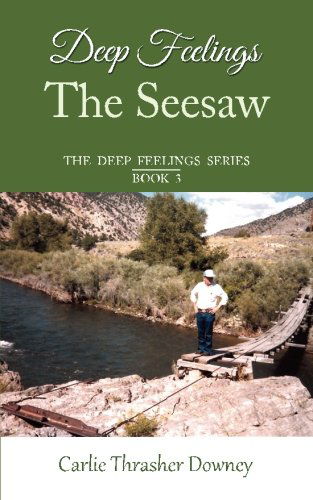 Deep Feelings
The Seesaw

THE DEEP FEELINGS SERIES
BOOK 3

Carlie Thrasher Downey